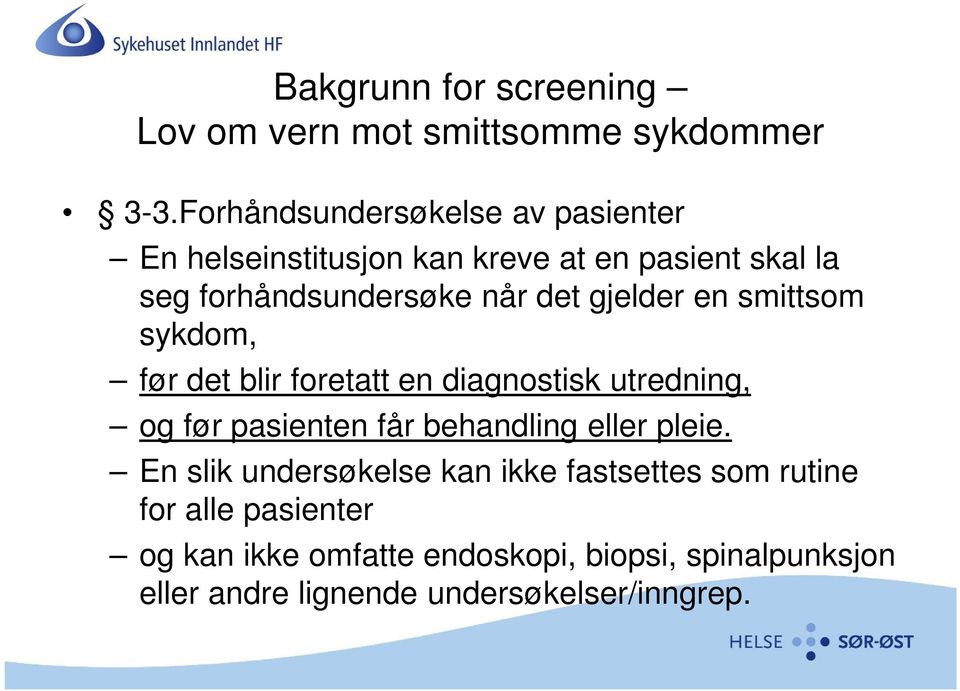 Sykehuset Innlandet HF

Bakgrunn for screening –
Lov om vern mot smittsomme sykdommer

• § 3-3.Forhåndsundersøkelse av pasienter

– En helseinstitusjon kan kreve at en pasient skal la seg forhåndsundersøke når det gjelder en smittsom sykdom,

– før det blir foretatt en diagnostisk utredning,

– og før pasienten får behandling eller pleie.

– En slik undersøkelse kan ikke fastsettes som rutine for alle pasienter

– og kan ikke omfatte endoskopi, biopsi, spinalpunksjon eller andre lignende undersøkelser/inngrep.

HELSE SØR-ØST